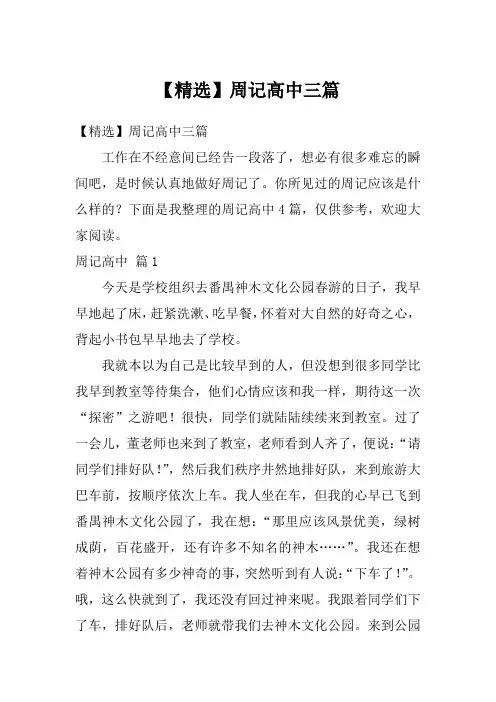 【精选】周记高中三篇

【精选】周记高中三篇

工作在不经意间已经告一段落了，想必有很多难忘的瞬间吧，是时候认真地做好周记了。你所见过的周记应该是什么样的？下面是我整理的周记高中4篇，仅供参考，欢迎大家阅读。

周记高中 篇1

今天是学校组织去番禺神木文化公园春游的日子，我早早地起了床，赶紧洗漱、吃早餐，怀着对大自然的好奇之心，背起小书包早早地去了学校。

我就本以为自己是比较早到的人，但没想到很多同学比我早到教室等待集合，他们心情应该和我一样，期待这一次“探密”之游吧！很快，同学们就陆陆续续来到教室。过了一会儿，董老师也来到了教室，老师看到人齐了，便说：“请同学们排好队！”，然后我们秩序井然地排好队，来到旅游大巴车前，按顺序依次上车。我人坐在车，但我的心早已飞到番禺神木文化公园了，我在想：“那里应该风景优美，绿树成荫，百花盛开，还有许多不知名的神木……”。我还在想着神木公园有多少神奇的事，突然听到有人说：“下车了！”。哦，这么快就到了，我还没有回过神来呢。我跟着同学们下了车，排好队后，老师就带我们去神木文化公园。来到公园